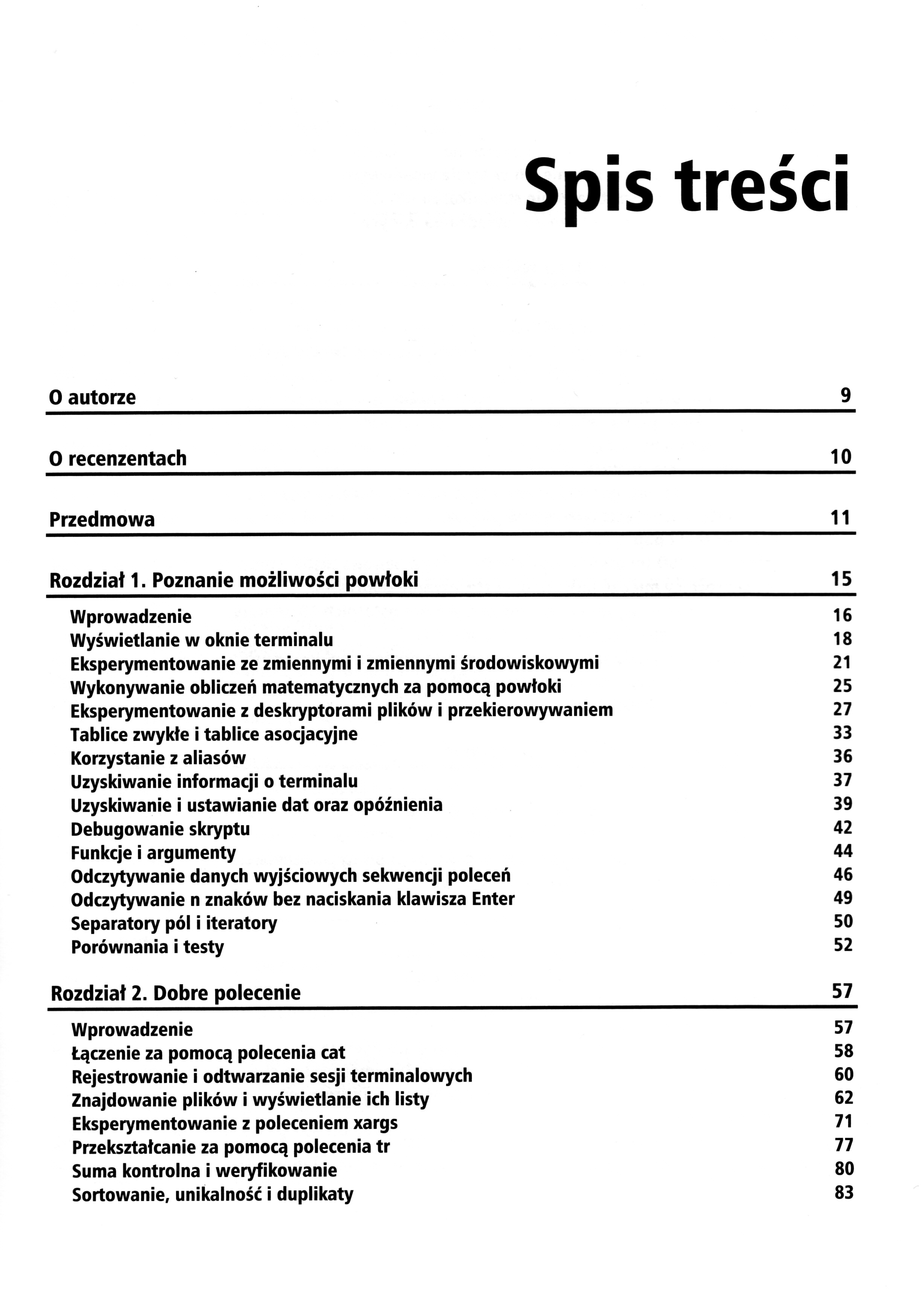 Spis treści

O autorze 9

O recenzentach 10

Przedmowa 11

Rozdział 1. Poznanie możliwości powłoki 15

Wprowadzenie 16
Wyświetlanie w oknie terminalu 18
Eksperymentowanie ze zmiennymi i zmiennymi środowiskowymi 21
Wykonywanie obliczeń matematycznych za pomocą powłoki 25
Eksperymentowanie z deskryptorami plików i przekierowywaniem 27
Tablice zwykłe i tablice asocjacyjne 33
Korzystanie z aliasów 36
Uzyskiwanie informacji o terminalu 37
Uzyskiwanie i ustawianie dat oraz opóźnienia 39
Debugowanie skryptu 42
Funkcje i argumenty 44
Odczytywanie danych wyjściowych sekwencji poleceń 46
Odczytywanie n znaków bez naciskania klawisza Enter 49
Separatory pól i iteratory 50
Porównania i testy 52

Rozdział 2. Dobre polecenie 57

Wprowadzenie 57
Łączenie za pomocą polecenia cat 58
Rejestrowanie i odtwarzanie sesji terminalowych 60
Znajdowanie plików i wyświetlanie ich listy 62
Eksperymentowanie z poleceniem xargs 71
Przekształcanie za pomocą polecenia tr 77
Suma kontrolna i weryfikowanie 80
Sortowanie, unikalność i duplikaty 83